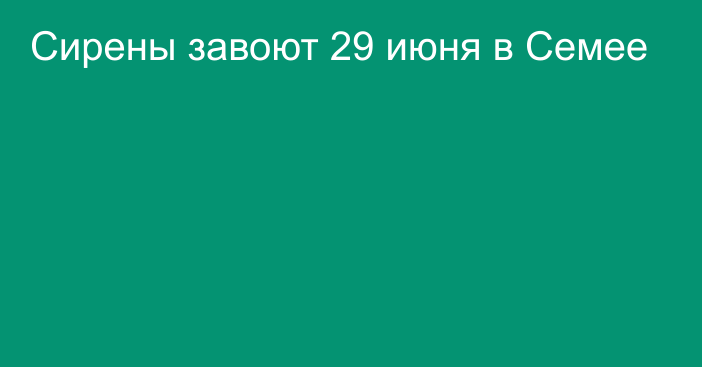 Сирены завоют 29 июня в Семее